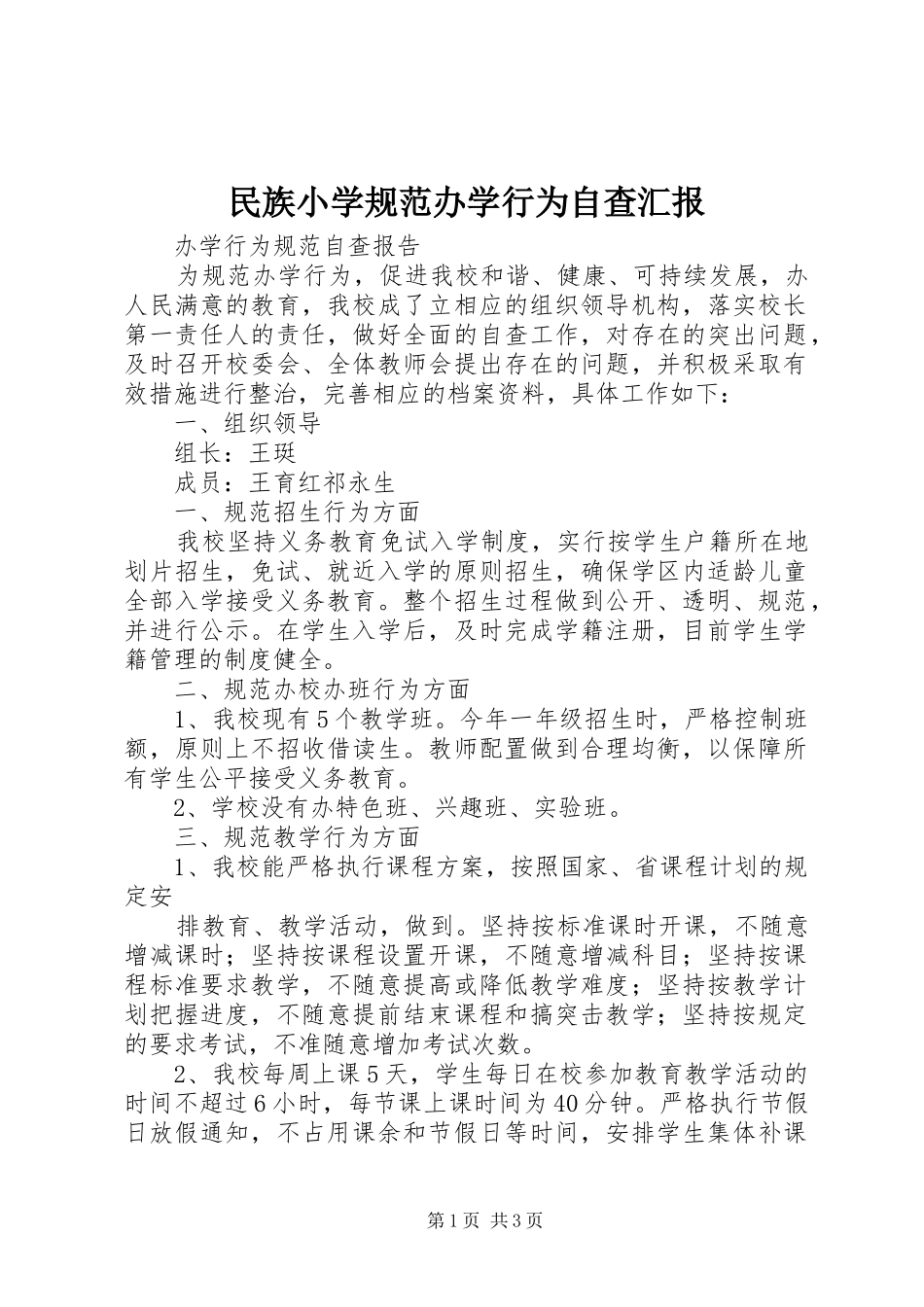 民族小学规范办学行为自查汇报

办学行为规范自查报告

为规范办学行为，促进我校和谐、健康、可持续发展，办人民满意的教育，我校成了立相应的组织领导机构，落实校长第一责任人的责任，做好全面的自查工作，对存在的突出问题，及时召开校委会、全体教师会提出存在的问题，并积极采取有效措施进行整治，完善相应的档案资料，具体工作如下：

一、组织领导

组长：王斑

成员：王育红祁永生

一、规范招生行为方面

我校坚持义务教育免试入学制度，实行按学生户籍所在地划片招生，免试、就近入学的原则招生，确保学区内适龄儿童全部入学接受义务教育。整个招生过程做到公开、透明、规范，并进行公示。在学生入学后，及时完成学籍注册，目前学生学籍管理的制度健全。

二、规范办校办班行为方面

1、我校现有5个教学班。今年一年级招生时，严格控制班额，原则上不招收借读生。教师配置做到合理均衡，以保障所有学生公平接受义务教育。

2、学校没有办特色班、兴趣班、实验班。

三、规范教学行为方面

1、我校能严格执行课程方案，按照国家、省课程计划的规定安

排教育、教学活动，做到。坚持按标准课时开课，不随意增减课时；坚持按课程设置开课，不随意增减科目；坚持按课程标准要求教学，不随意提高或降低教学难度；坚持按教学计划把握进度，不随意提前结束课程和搞突击教学；坚持按规定的要求考试，不准随意增加考试次数。

2、我校每周上课5天，学生每日在校参加教育教学活动的时间不超过6小时，每节课上课时间为40分钟。严格执行节假日放假通知，不占用课余和节假日等时间，安排学生集体补课

第1页 共3页